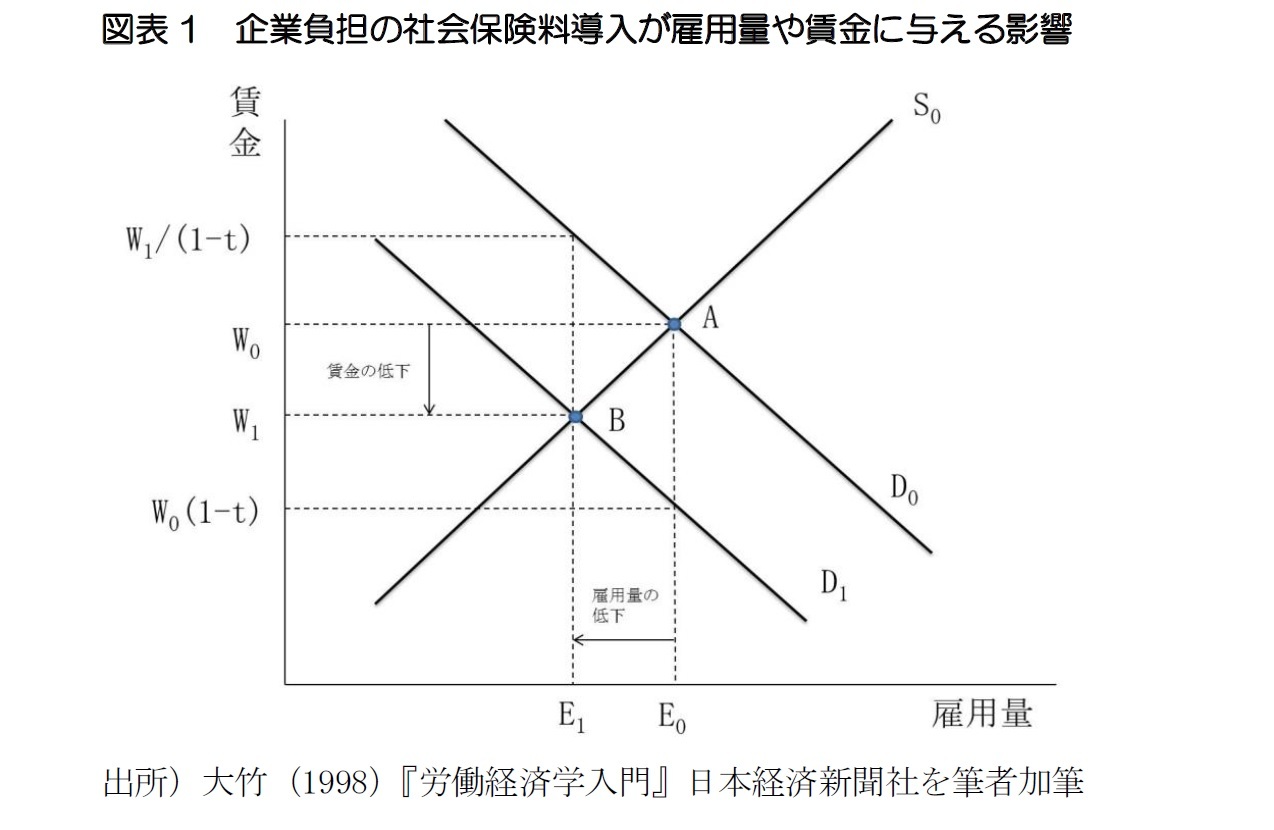 図表１　企業負担の社会保険料導入が雇用量や賃金に与える影響

賃金

$S_0$

$W_1/(1-t)$

$W_0$

A

賃金の低下

$W_1$

B

$W_0(1-t)$

$D_0$

$D_1$

雇用量の低下

$E_1$　$E_0$　雇用量

出所）大竹（1998）『労働経済学入門』日本経済新聞社を筆者加筆